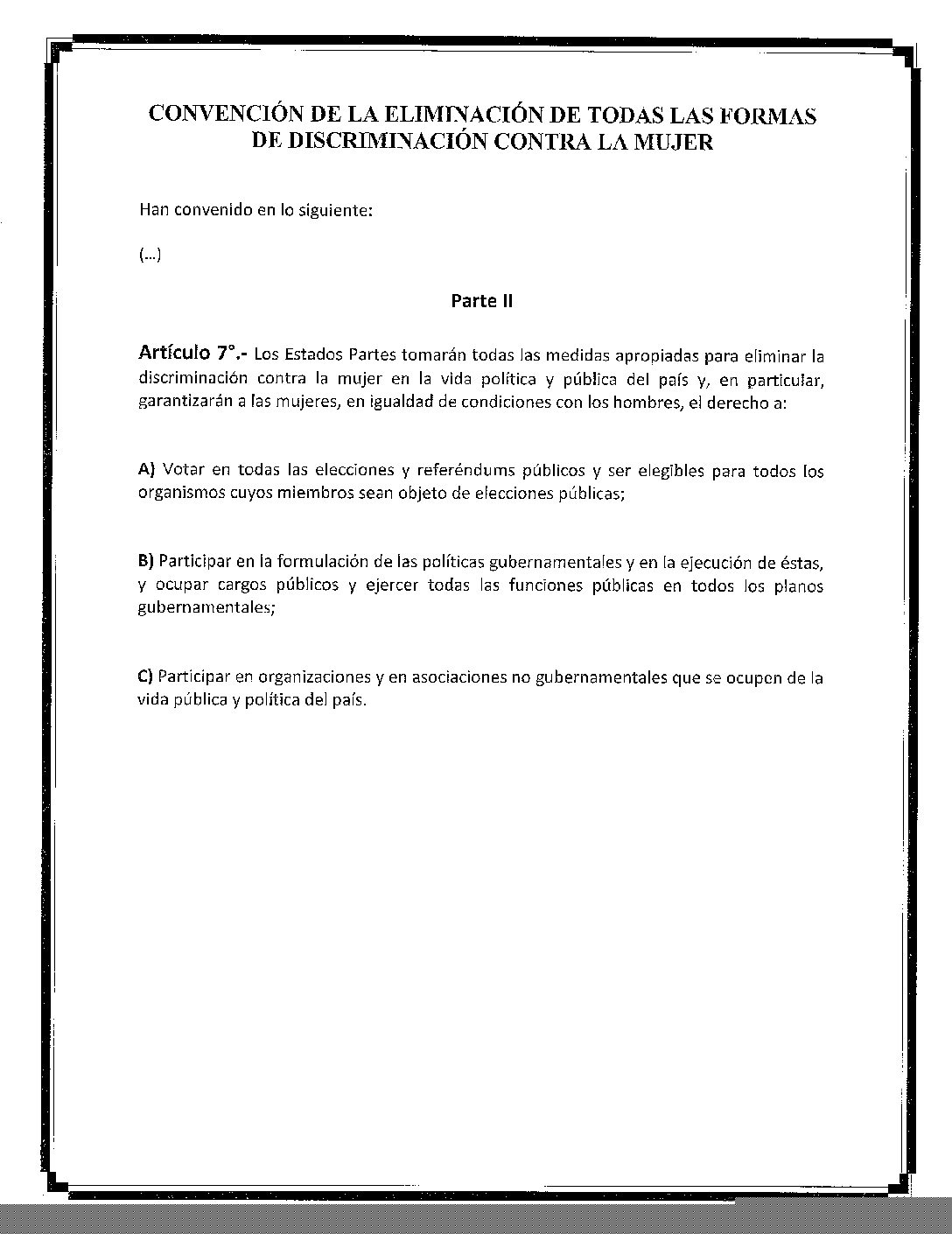 CONVENCIÓN DE LA ELIMINACIÓN DE TODAS LAS FORMAS DE DISCRIMINACIÓN CONTRA LA MUJER

Han convenido en lo siguiente:

(...)

Parte II

Artículo 7°.- Los Estados Partes tomarán todas las medidas apropiadas para eliminar la discriminación contra la mujer en la vida política y pública del país y, en particular, garantizarán a las mujeres, en igualdad de condiciones con los hombres, el derecho a:

A) Votar en todas las elecciones y referéndums públicos y ser elegibles para todos los organismos cuyos miembros sean objeto de elecciones públicas;

B) Participar en la formulación de las políticas gubernamentales y en la ejecución de éstas, y ocupar cargos públicos y ejercer todas las funciones públicas en todos los planos gubernamentales;

C) Participar en organizaciones y en asociaciones no gubernamentales que se ocupen de la vida pública y política del país.